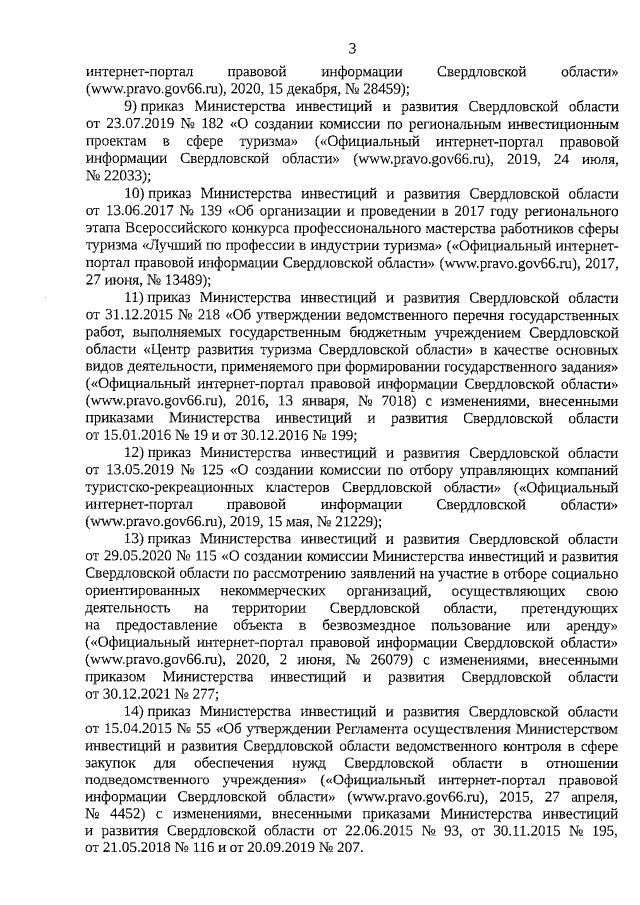 3

интернет-портал правовой информации Свердловской области» (www.pravo.gov66.ru), 2020, 15 декабря, № 28459);

9) приказ Министерства инвестиций и развития Свердловской области от 23.07.2019 № 182 «О создании комиссии по региональным инвестиционным проектам в сфере туризма» («Официальный интернет-портал правовой информации Свердловской области» (www.pravo.gov66.ru), 2019, 24 июля, № 22033);

10) приказ Министерства инвестиций и развития Свердловской области от 13.06.2017 № 139 «Об организации и проведении в 2017 году регионального этапа Всероссийского конкурса профессионального мастерства работников сферы туризма «Лучший по профессии в индустрии туризма» («Официальный интернет-портал правовой информации Свердловской области» (www.pravo.gov66.ru), 2017, 27 июня, № 13489);

11) приказ Министерства инвестиций и развития Свердловской области от 31.12.2015 № 218 «Об утверждении ведомственного перечня государственных работ, выполняемых государственным бюджетным учреждением Свердловской области «Центр развития туризма Свердловской области» в качестве основных видов деятельности, применяемого при формировании государственного задания» («Официальный интернет-портал правовой информации Свердловской области» (www.pravo.gov66.ru), 2016, 13 января, № 7018) с изменениями, внесенными приказами Министерства инвестиций и развития Свердловской области от 15.01.2016 № 19 и от 30.12.2016 № 199;

12) приказ Министерства инвестиций и развития Свердловской области от 13.05.2019 № 125 «О создании комиссии по отбору управляющих компаний туристско-рекреационных кластеров Свердловской области» («Официальный интернет-портал правовой информации Свердловской области» (www.pravo.gov66.ru), 2019, 15 мая, № 21229);

13) приказ Министерства инвестиций и развития Свердловской области от 29.05.2020 № 115 «О создании комиссии Министерства инвестиций и развития Свердловской области по рассмотрению заявлений на участие в отборе социально ориентированных некоммерческих организаций, осуществляющих свою деятельность на территории Свердловской области, претендующих на предоставление объекта в безвозмездное пользование или аренду» («Официальный интернет-портал правовой информации Свердловской области» (www.pravo.gov66.ru), 2020, 2 июня, № 26079) с изменениями, внесенными приказом Министерства инвестиций и развития Свердловской области от 30.12.2021 № 277;

14) приказ Министерства инвестиций и развития Свердловской области от 15.04.2015 № 55 «Об утверждении Регламента осуществления Министерством инвестиций и развития Свердловской области ведомственного контроля в сфере закупок для обеспечения нужд Свердловской области в отношении подведомственного учреждения» («Официальный интернет-портал правовой информации Свердловской области» (www.pravo.gov66.ru), 2015, 27 апреля, № 4452) с изменениями, внесенными приказами Министерства инвестиций и развития Свердловской области от 22.06.2015 № 93, от 30.11.2015 № 195, от 21.05.2018 № 116 и от 20.09.2019 № 207.